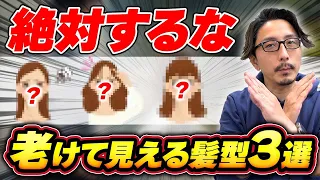 絶対するな

?

?

?

老けて見える髪型3選